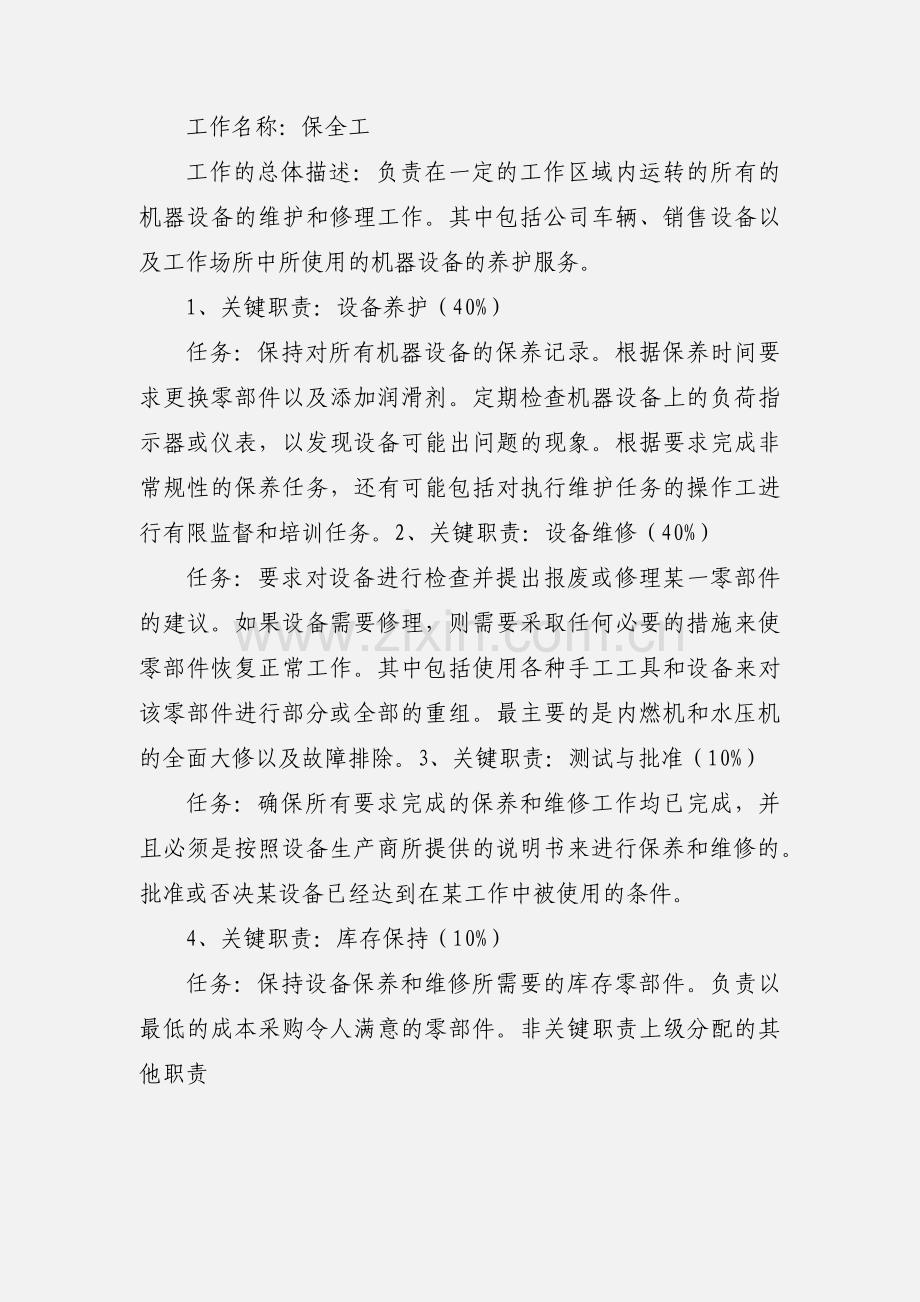 工作名称：保全工

工作的总体描述：负责在一定的工作区域内运转的所有的机器设备的维护和修理工作。其中包括公司车辆、销售设备以及工作场所中所使用的机器设备的养护服务。

1、关键职责：设备养护（40%）

任务：保持对所有机器设备的保养记录。根据保养时间要求更换零部件以及添加润滑剂。定期检查机器设备上的负荷指示器或仪表，以发现设备可能出问题的现象。根据要求完成非常规性的保养任务，还有可能包括对执行维护任务的操作工进行有限监督和培训任务。2、关键职责：设备维修（40%）

任务：要求对设备进行检查并提出报废或修理某一零部件的建议。如果设备需要修理，则需要采取任何必要的措施来使零部件恢复正常工作。其中包括使用各种手工工具和设备来对该零部件进行部分或全部的重组。最主要的是内燃机和水压机的全面大修以及故障排除。3、关键职责：测试与批准（10%）

任务：确保所有要求完成的保养和维修工作均已完成，并且必须是按照设备生产商所提供的说明书来进行保养和维修的。批准或否决某设备已经达到在某工作中被使用的条件。

4、关键职责：库存保持（10%）

任务：保持设备保养和维修所需要的库存零部件。负责以最低的成本采购令人满意的零部件。非关键职责上级分配的其他职责

www.zixin.com.cn